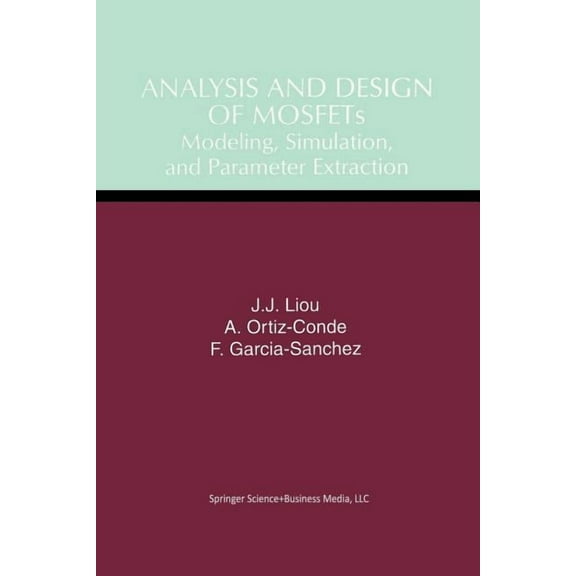 ANALYSIS AND DESIGN OF MOSFETs
Modeling, Simulation, and Parameter Extraction

J.J. Liou
A. Ortiz-Conde
F. Garcia-Sanchez

Springer Science+Business Media, LLC